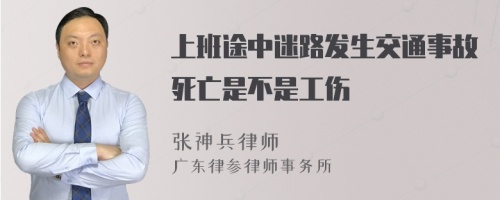 上班途中迷路发生交通事故死亡是不是工伤

张神兵律师
广东律参律师事务所